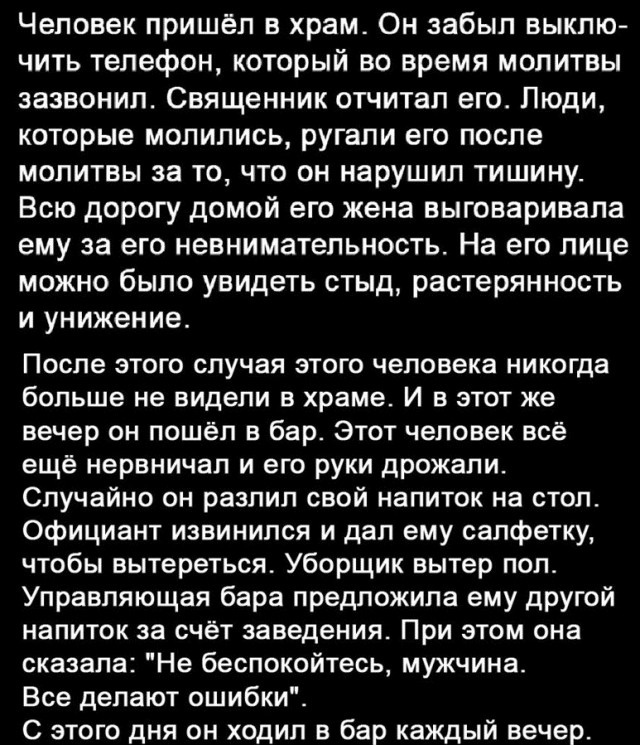 Человек пришёл в храм. Он забыл выключить телефон, который во время молитвы зазвонил. Священник отчитал его. Люди, которые молились, ругали его после молитвы за то, что он нарушил тишину. Всю дорогу домой его жена выговаривала ему за его невнимательность. На его лице можно было увидеть стыд, растерянность и унижение.

После этого случая этого человека никогда больше не видели в храме. И в этот же вечер он пошёл в бар. Этот человек всё ещё нервничал и его руки дрожали. Случайно он разлил свой напиток на стол. Официант извинился и дал ему салфетку, чтобы вытереться. Уборщик вытер пол. Управляющая бара предложила ему другой напиток за счёт заведения. При этом она сказала: "Не беспокойтесь, мужчина. Все делают ошибки".
С этого дня он ходил в бар каждый вечер.